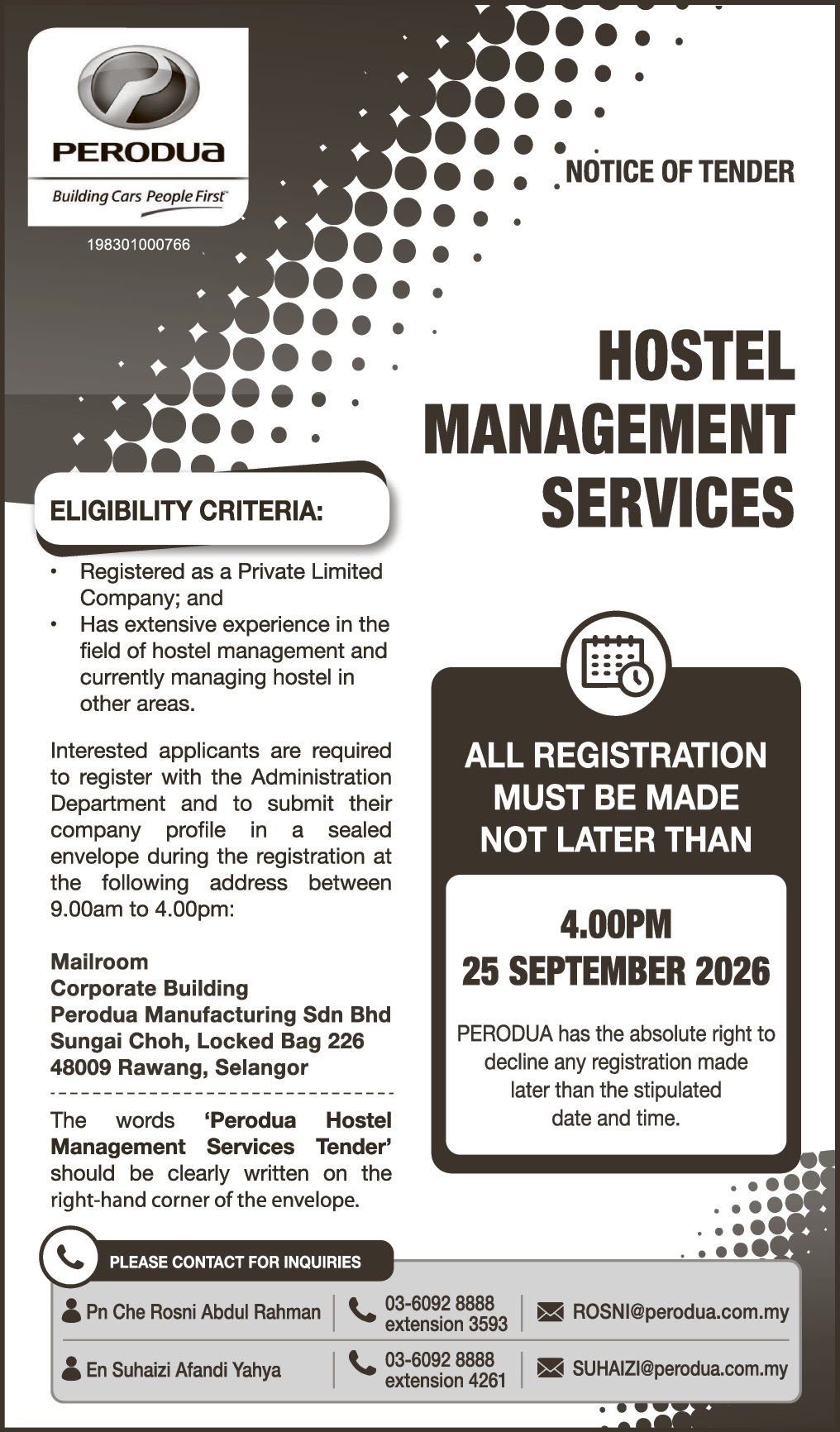 PERODUA
Building Cars People First™
198301000766

NOTICE OF TENDER

HOSTEL MANAGEMENT SERVICES

ELIGIBILITY CRITERIA:

• Registered as a Private Limited Company; and
• Has extensive experience in the field of hostel management and currently managing hostel in other areas.

Interested applicants are required to register with the Administration Department and to submit their company profile in a sealed envelope during the registration at the following address between 9.00am to 4.00pm:

Mailroom
Corporate Building
Perodua Manufacturing Sdn Bhd
Sungai Choh, Locked Bag 226
48009 Rawang, Selangor

The words 'Perodua Hostel Management Services Tender' should be clearly written on the right-hand corner of the envelope.

ALL REGISTRATION MUST BE MADE NOT LATER THAN

4.00PM
25 SEPTEMBER 2026

PERODUA has the absolute right to decline any registration made later than the stipulated date and time.

PLEASE CONTACT FOR INQUIRIES

Pn Che Rosni Abdul Rahman
03-6092 8888
extension 3593
ROSNI@perodua.com.my

En Suhaizi Afandi Yahya
03-6092 8888
extension 4261
SUHAIZI@perodua.com.my